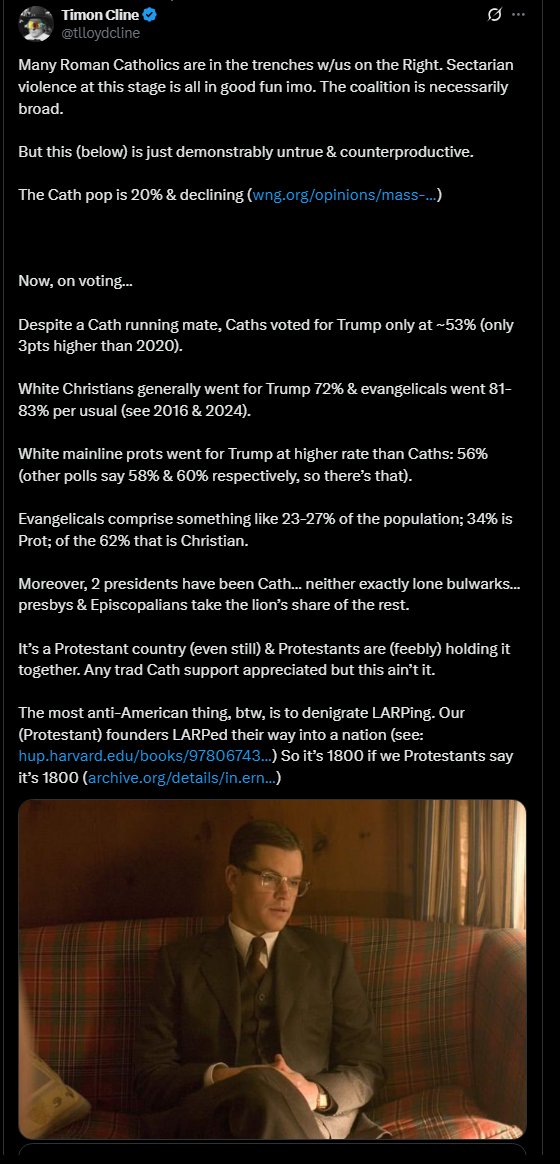 Timon Cline
@tlloydcline

Many Roman Catholics are in the trenches w/us on the Right. Sectarian violence at this stage is all in good fun imo. The coalition is necessarily broad.

But this (below) is just demonstrably untrue & counterproductive.

The Cath pop is 20% & declining (wng.org/opinions/mass-...)

Now, on voting...

Despite a Cath running mate, Caths voted for Trump only at ~53% (only 3pts higher than 2020).

White Christians generally went for Trump 72% & evangelicals went 81-83% per usual (see 2016 & 2024).

White mainline prots went for Trump at higher rate than Caths: 56% (other polls say 58% & 60% respectively, so there's that).

Evangelicals comprise something like 23-27% of the population; 34% is Prot; of the 62% that is Christian.

Moreover, 2 presidents have been Cath... neither exactly lone bulwarks... presbys & Episcopalians take the lion's share of the rest.

It's a Protestant country (even still) & Protestants are (feebly) holding it together. Any trad Cath support appreciated but this ain't it.

The most anti-American thing, btw, is to denigrate LARPing. Our (Protestant) founders LARPed their way into a nation (see: hup.harvard.edu/books/97806743...) So it's 1800 if we Protestants say it's 1800 (archive.org/details/in.ern...)